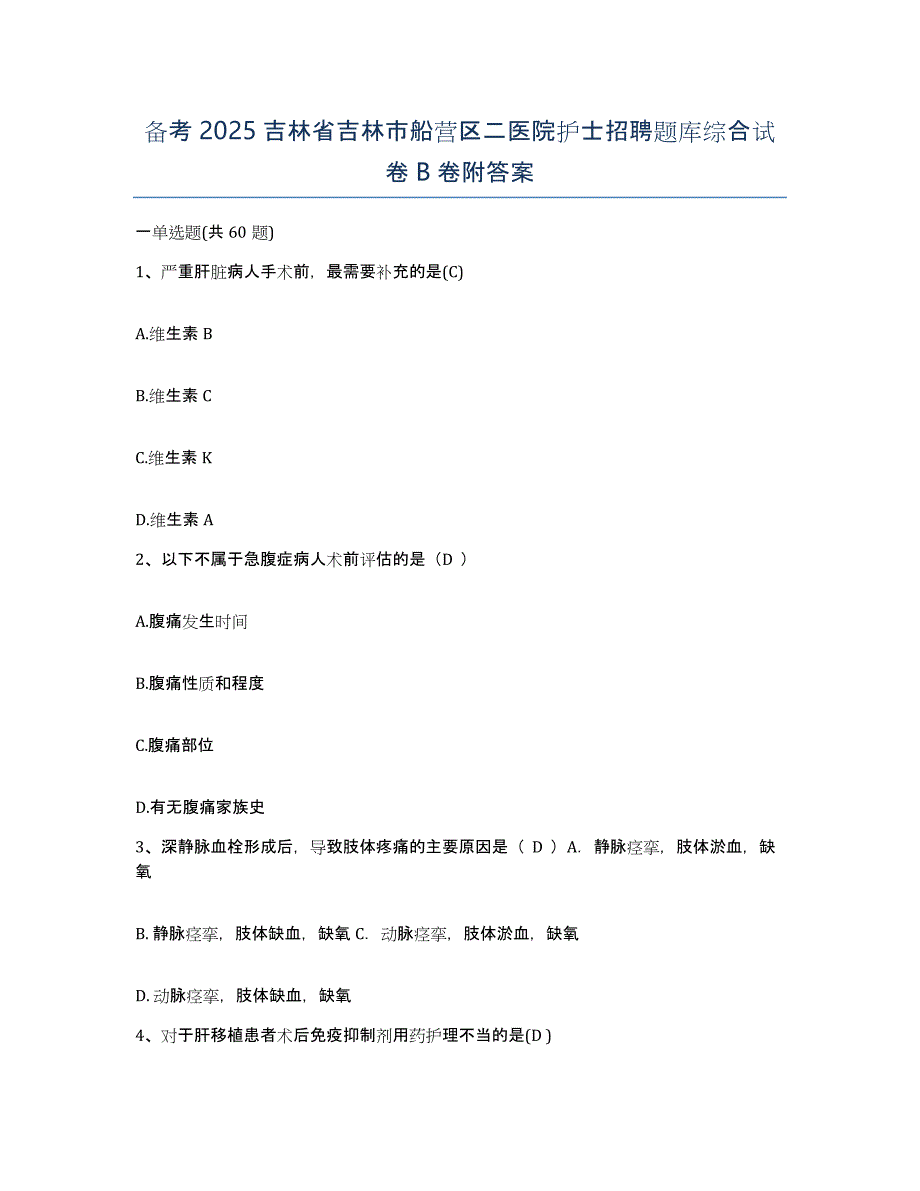 备考 2025 吉林省吉林市船营区二医院护士招聘题库综合试卷 B 卷附答案

一单选题(共 60 题)

1、严重肝脏病人手术前，最需要补充的是(C)

A.维生素 B

B.维生素 C

C.维生素 K

D.维生素 A

2、以下不属于急腹症病人术前评估的是（D ）

A.腹痛发生时间

B.腹痛性质和程度

C.腹痛部位

D.有无腹痛家族史

3、深静脉血栓形成后，导致肢体疼痛的主要原因是（ D ）A. 静脉痉挛，肢体淤血，缺氧

B. 静脉痉挛，肢体缺血，缺氧 C. 动脉痉挛，肢体淤血，缺氧

D. 动脉痉挛，肢体缺血，缺氧

4、对于肝移植患者术后免疫抑制剂用药护理不当的是(D )